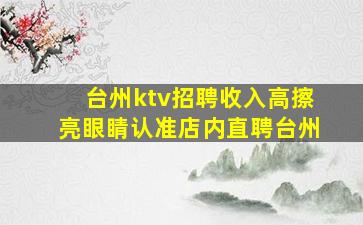 台州ktv招聘收入高擦亮眼睛认准店内直聘台州